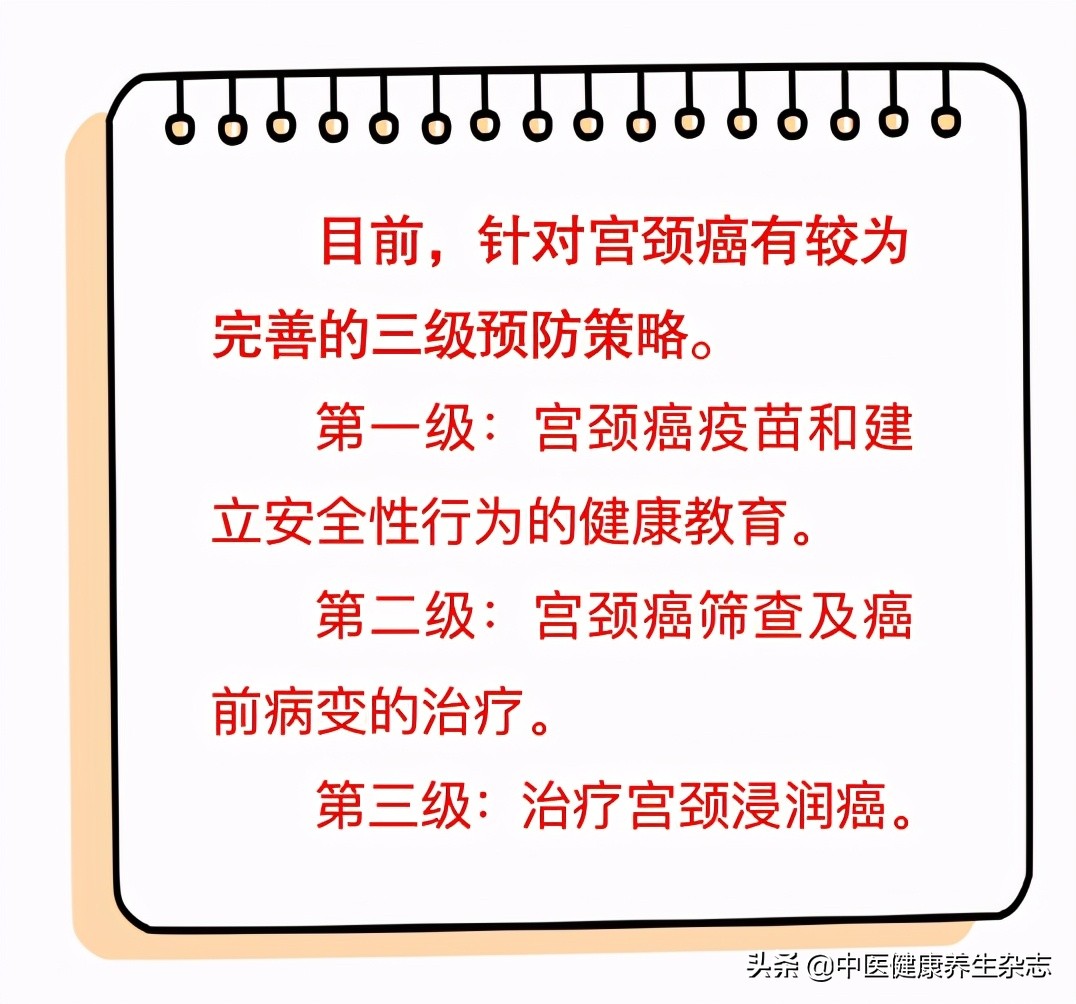 目前，针对宫颈癌有较为完善的三级预防策略。

第一级：宫颈癌疫苗和建立安全性行为的健康教育。

第二级：宫颈癌筛查及癌前病变的治疗。

第三级：治疗宫颈浸润癌。

头条 @中医健康养生杂志